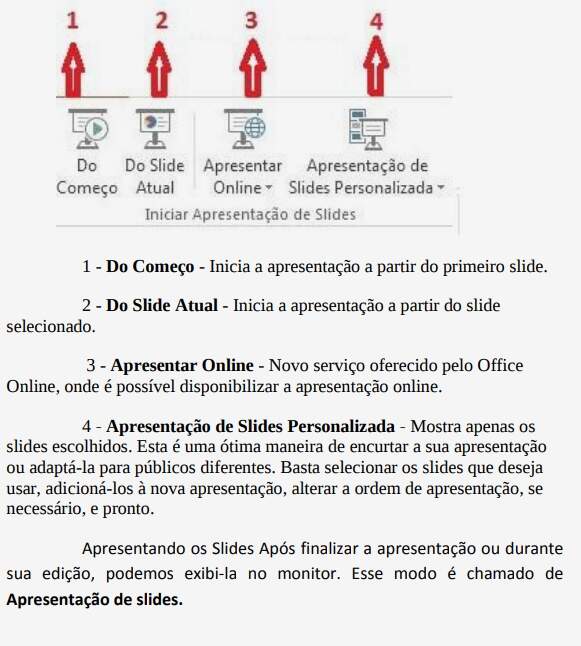 1 2 3 4

Do Começo

Do Slide Atual

Apresentar Online

Apresentação de Slides Personalizada

Iniciar Apresentação de Slides

1 - **Do Começo** - Inicia a apresentação a partir do primeiro slide.

2 - **Do Slide Atual** - Inicia a apresentação a partir do slide selecionado.

3 - **Apresentar Online** - Novo serviço oferecido pelo Office Online, onde é possível disponibilizar a apresentação online.

4 - **Apresentação de Slides Personalizada** - Mostra apenas os slides escolhidos. Esta é uma ótima maneira de encurtar a sua apresentação ou adaptá-la para públicos diferentes. Basta selecionar os slides que deseja usar, adicioná-los à nova apresentação, alterar a ordem de apresentação, se necessário, e pronto.

Apresentando os Slides Após finalizar a apresentação ou durante sua edição, podemos exibi-la no monitor. Esse modo é chamado de **Apresentação de slides.**